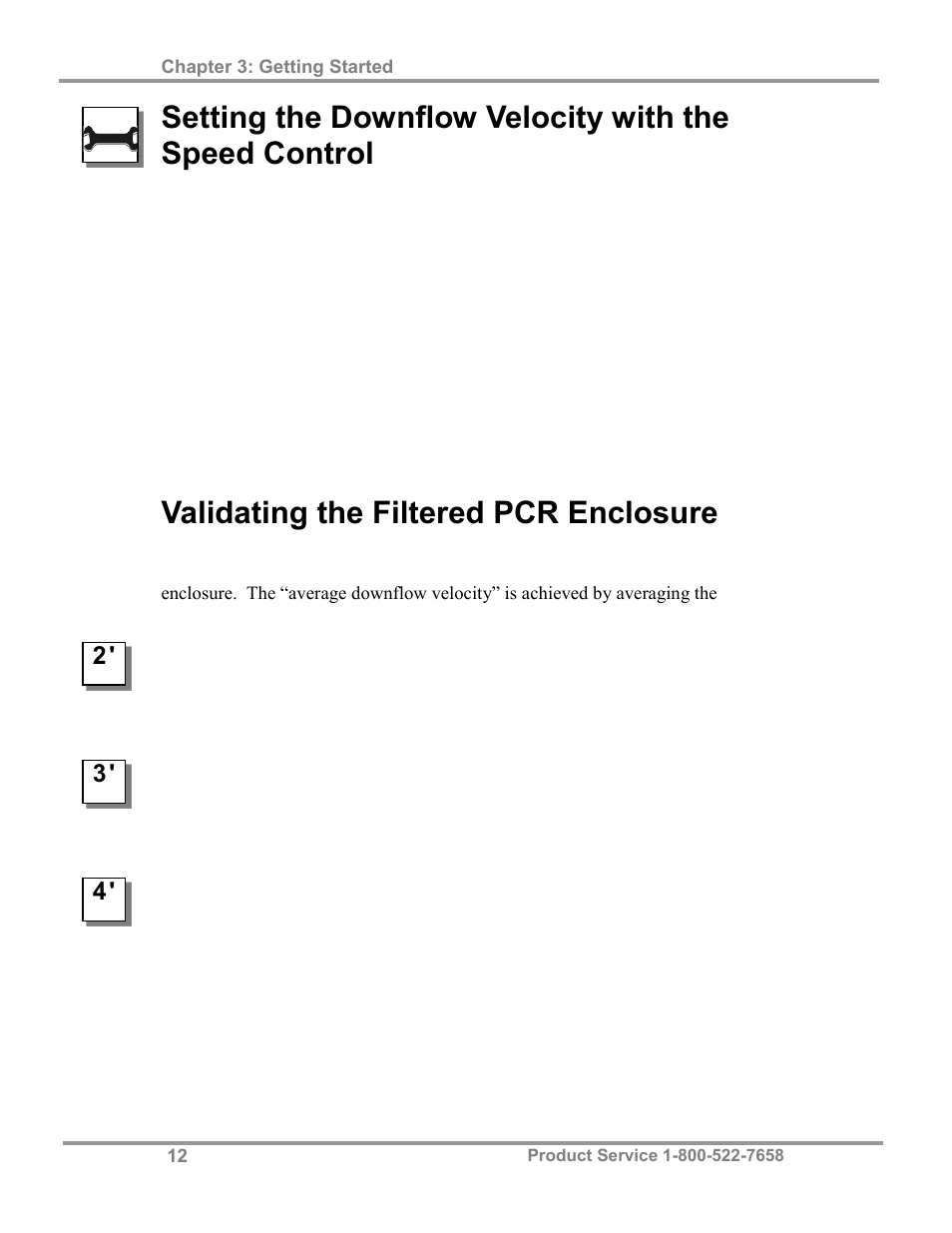 Chapter 3: Getting Started

Setting the Downflow Velocity with the Speed Control

Validating the Filtered PCR Enclosure

enclosure. The “average downflow velocity” is achieved by averaging the

2'

3'

4'

12

Product Service 1-800-522-7658